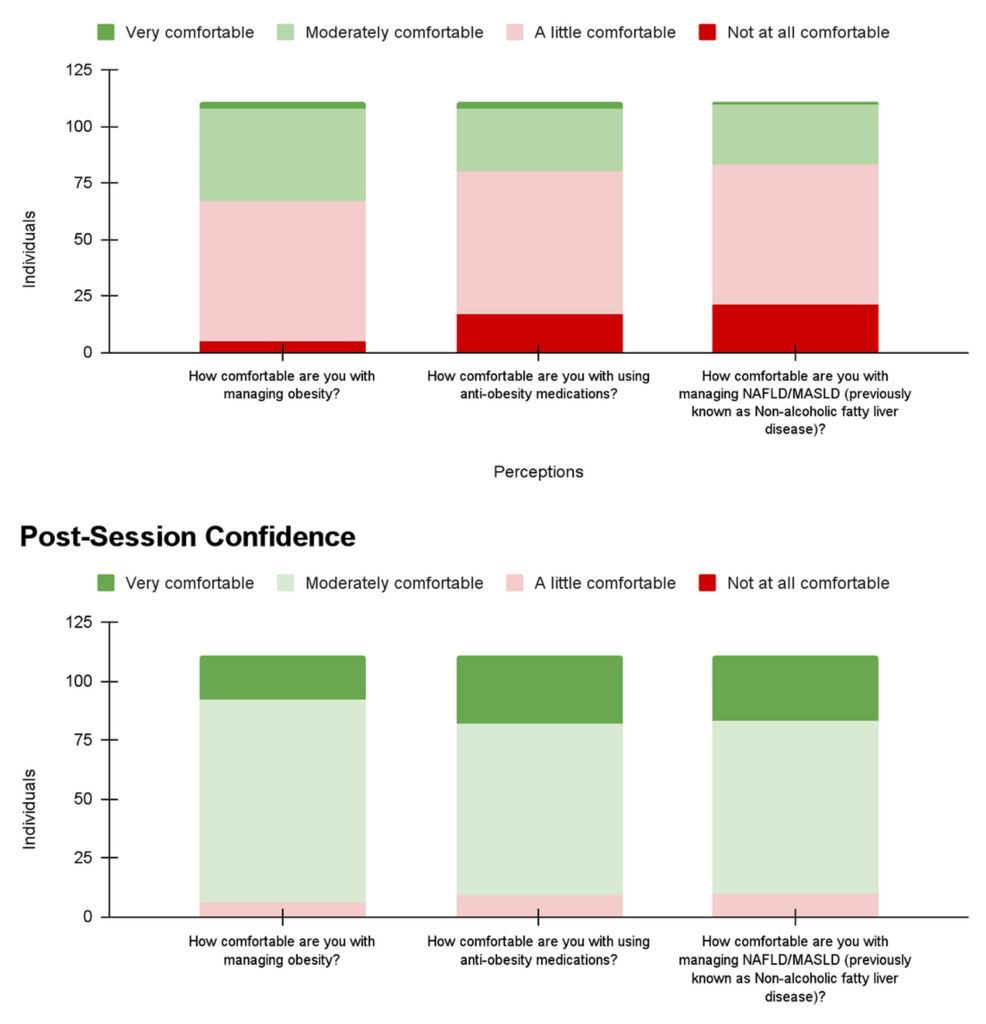 Very comfortable Moderately comfortable A little comfortable Not at all comfortable

125
100
75
50
25
0

Individuals

How comfortable are you with managing obesity?

How comfortable are you with using anti-obesity medications?

How comfortable are you with managing NAFLD/MASLD (previously known as Non-alcoholic fatty liver disease)?

Perceptions

Post-Session Confidence

Very comfortable Moderately comfortable A little comfortable Not at all comfortable

125
100
75
50
25
0

Individuals

How comfortable are you with managing obesity?

How comfortable are you with using anti-obesity medications?

How comfortable are you with managing NAFLD/MASLD (previously known as Non-alcoholic fatty liver disease)?